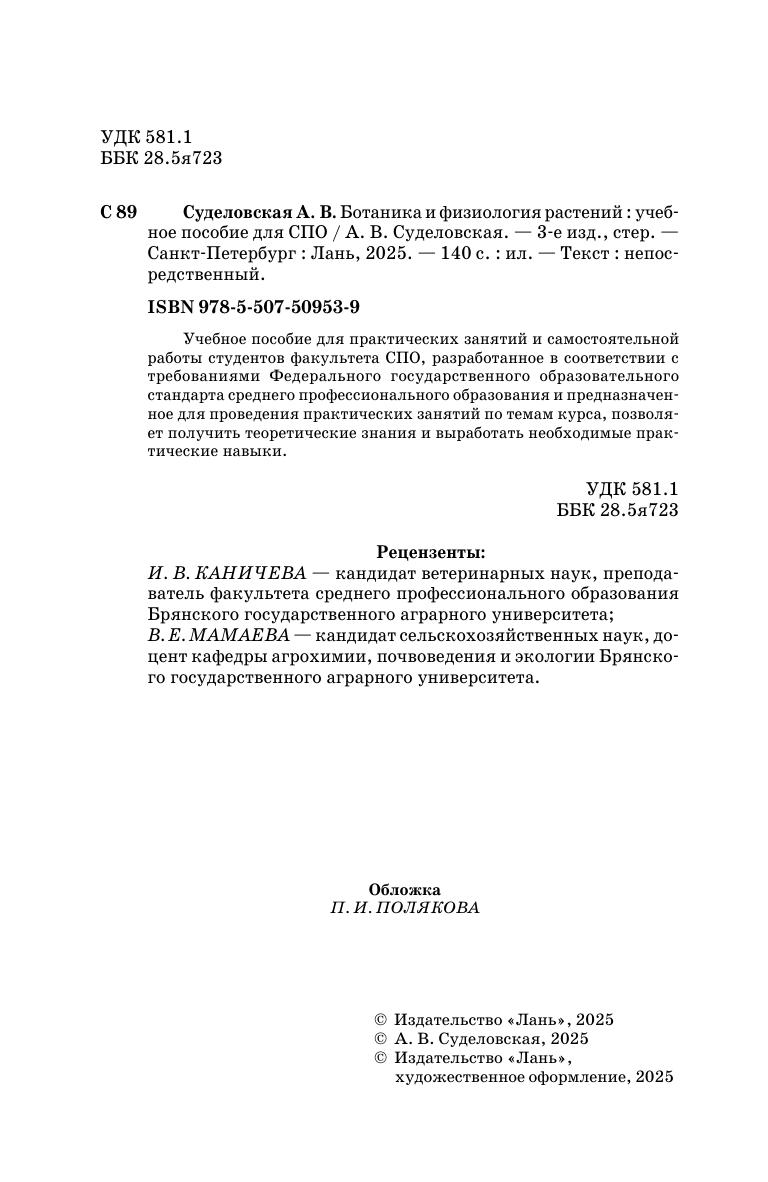 УДК 581.1
ББК 28.5я723

С 89 Суделовская А. В. Ботаника и физиология растений : учебное пособие для СПО / А. В. Суделовская. — 3-е изд., стер. — Санкт-Петербург : Лань, 2025. — 140 с. : ил. — Текст : непосредственный.

ISBN 978-5-507-50953-9

Учебное пособие для практических занятий и самостоятельной работы студентов факультета СПО, разработанное в соответствии с требованиями Федерального государственного образовательного стандарта среднего профессионального образования и предназначенное для проведения практических занятий по темам курса, позволяет получить теоретические знания и выработать необходимые практические навыки.

УДК 581.1
ББК 28.5я723

Рецензенты:
И. В. КАНИЧЕВА — кандидат ветеринарных наук, преподаватель факультета среднего профессионального образования Брянского государственного аграрного университета;
В. Е. МАМАЕВА — кандидат сельскохозяйственных наук, доцент кафедры агрохимии, почвоведения и экологии Брянского государственного аграрного университета.

Обложка
П. И. ПОЛЯКОВА

© Издательство «Лань», 2025
© А. В. Суделовская, 2025
© Издательство «Лань», художественное оформление, 2025